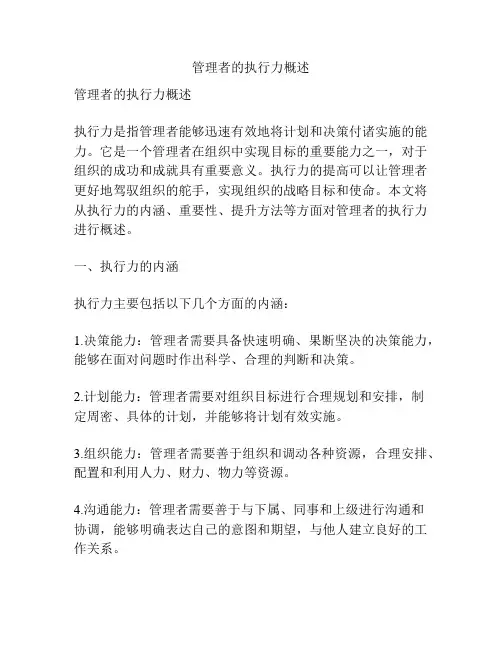 管理者的执行力概述

管理者的执行力概述

执行力是指管理者能够迅速有效地将计划和决策付诸实施的能力。它是一个管理者在组织中实现目标的重要能力之一，对于组织的成功和成就具有重要意义。执行力的提高可以让管理者更好地驾驭组织的舵手，实现组织的战略目标和使命。本文将从执行力的内涵、重要性、提升方法等方面对管理者的执行力进行概述。

一、执行力的内涵

执行力主要包括以下几个方面的内涵：

1.决策能力：管理者需要具备快速明确、果断坚决的决策能力，能够在面对问题时作出科学、合理的判断和决策。

2.计划能力：管理者需要对组织目标进行合理规划和安排，制定周密、具体的计划，并能够将计划有效实施。

3.组织能力：管理者需要善于组织和调动各种资源，合理安排、配置和利用人力、财力、物力等资源。

4.沟通能力：管理者需要善于与下属、同事和上级进行沟通和协调，能够明确表达自己的意图和期望，与他人建立良好的工作关系。